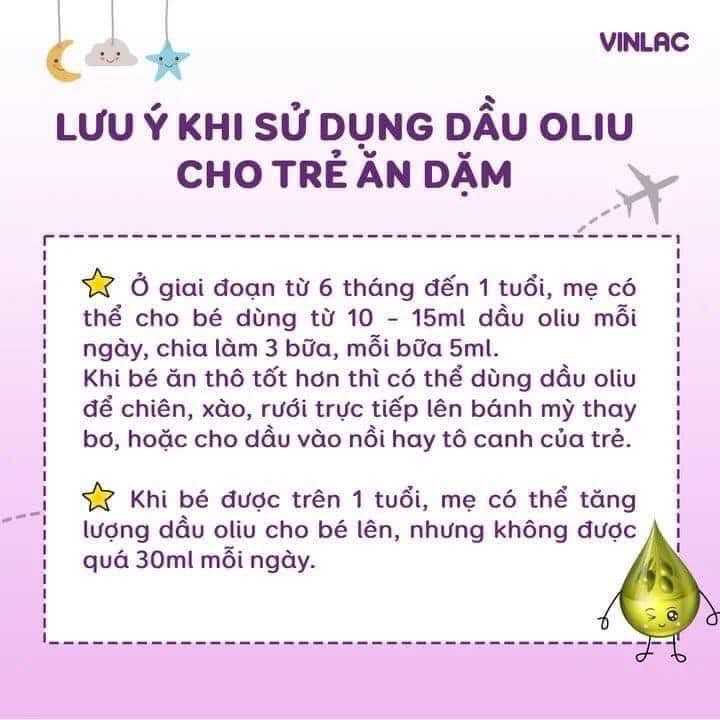 VINLAC

LƯU Ý KHI SỬ DỤNG DẦU OLIU CHO TRẺ ĂN DẶM

Ở giai đoạn từ 6 tháng đến 1 tuổi, mẹ có thể cho bé dùng từ 10 - 15ml dầu oliu mỗi ngày, chia làm 3 bữa, mỗi bữa 5ml.
Khi bé ăn thô tốt hơn thì có thể dùng dầu oliu để chiên, xào, rưới trực tiếp lên bánh mỳ thay bơ, hoặc cho dầu vào nồi hay tô canh của trẻ.

Khi bé được trên 1 tuổi, mẹ có thể tăng lượng dầu oliu cho bé lên, nhưng không được quá 30ml mỗi ngày.